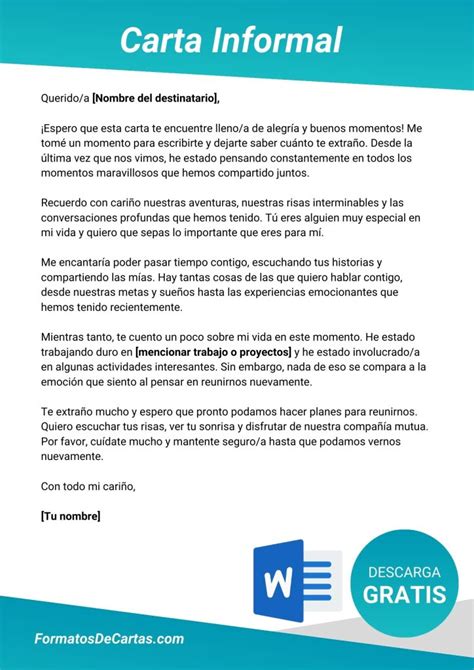 Carta Informal

Querido/a [Nombre del destinatario],

¡Espero que esta carta te encuentre lleno/a de alegría y buenos momentos! Me tomé un momento para escribirte y dejarte saber cuánto te extraño. Desde la última vez que nos vimos, he estado pensando constantemente en todos los momentos maravillosos que hemos compartido juntos.

Recuerdo con cariño nuestras aventuras, nuestras risas interminables y las conversaciones profundas que hemos tenido. Tú eres alguien muy especial en mi vida y quiero que sepas lo importante que eres para mí.

Me encantaría poder pasar tiempo contigo, escuchando tus historias y compartiendo las mías. Hay tantas cosas de las que quiero hablar contigo, desde nuestras metas y sueños hasta las experiencias emocionantes que hemos tenido recientemente.

Mientras tanto, te cuento un poco sobre mi vida en este momento. He estado trabajando duro en [mencionar trabajo o proyectos] y he estado involucrado/a en algunas actividades interesantes. Sin embargo, nada de eso se compara a la emoción que siento al pensar en reunirnos nuevamente.

Te extraño mucho y espero que pronto podamos hacer planes para reunirnos. Quiero escuchar tus risas, ver tu sonrisa y disfrutar de nuestra compañía mutua. Por favor, cuídate mucho y mantente seguro/a hasta que podamos vernos nuevamente.

Con todo mi cariño,

[Tu nombre]

W

DESCARGA
GRATIS

FormatosDeCartas.com